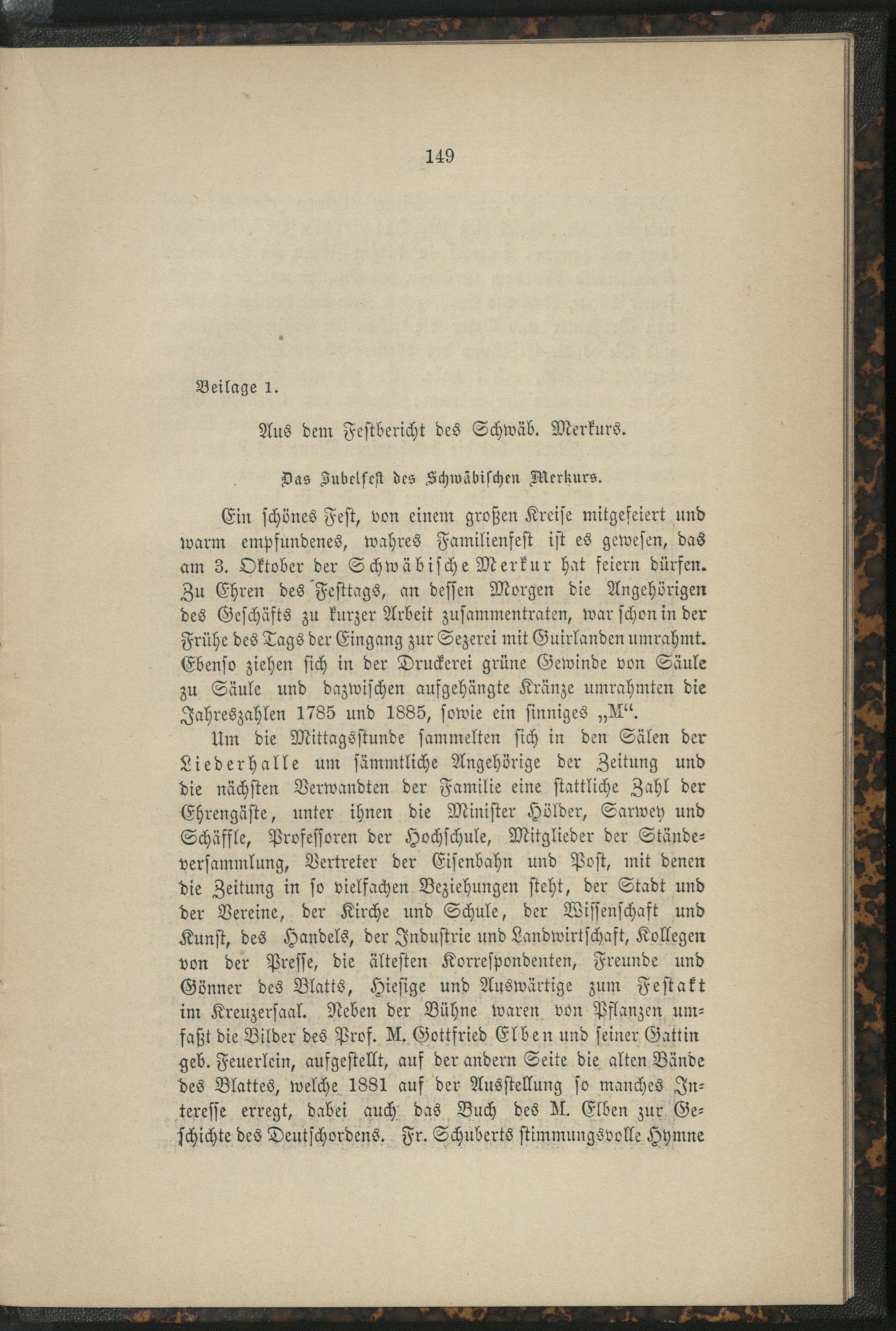 149

Beilage 1.

Aus dem Festbericht des Schwäb. Merkurs.

Das Jubelfest des Schwäbischen Merkurs.

Ein schönes Fest, von einem großen Kreise mitgefeiert und warm empfundenes, wahres Familienfest ist es gewesen, das am 3. Oktober der Schwäbische Merkur hat feiern dürfen. Zu Ehren des Festtags, an dessen Morgen die Angehörigen des Geschäfts zu kurzer Arbeit zusammentraten, war schon in der Frühe des Tags der Eingang zur Sezerei mit Guirlanden umrahmt. Ebenso ziehen sich in der Druckerei grüne Gewinde von Säule zu Säule und dazwischen aufgehängte Kränze umrahmten die Jahreszahlen 1785 und 1885, sowie ein sinniges „M“.

Um die Mittagsstunde sammelten sich in den Sälen der Liederhalle um sämmtliche Angehörige der Zeitung und die nächsten Verwandten der Familie eine stattliche Zahl der Ehrengäste, unter ihnen die Minister Hölder, Sarwey und Schäffle, Professoren der Hochschule, Mitglieder der Ständeversammlung, Vertreter der Eisenbahn und Post, mit denen die Zeitung in so vielfachen Beziehungen steht, der Stadt und der Vereine, der Kirche und Schule, der Wissenschaft und Kunst, des Handels, der Industrie und Landwirtschaft, Kollegen von der Presse, die ältesten Korrespondenten, Freunde und Gönner des Blatts, Hiesige und Auswärtige zum Festakt im Kreuzersaal. Neben der Bühne waren von Pflanzen umfaßt die Bilder des Prof. M. Gottfried Elben und seiner Gattin geb. Feuerlein, aufgestellt, auf der andern Seite die alten Bände des Blattes, welche 1881 auf der Ausstellung so manches Interesse erregt, dabei auch das Buch des M. Elben zur Geschichte des Deutschordens. Fr. Schuberts stimmungsvolle Hymne